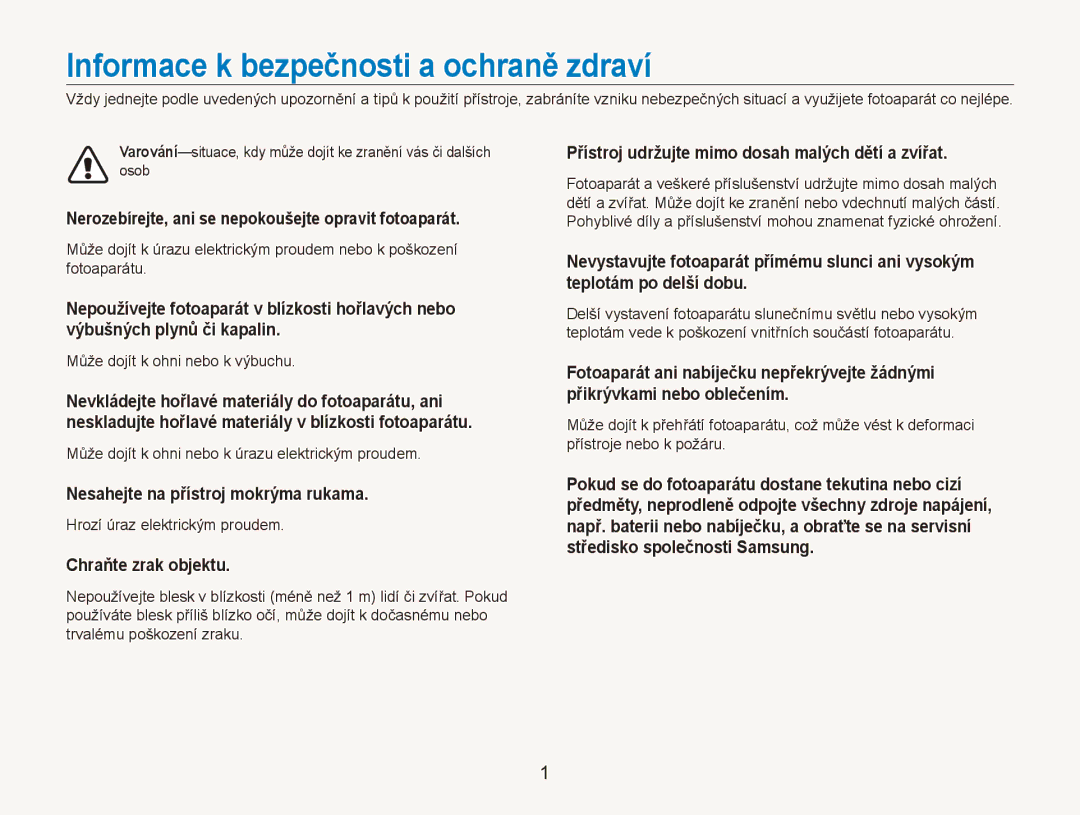 Informace k bezpečnosti a ochraně zdraví

Vždy jednejte podle uvedených upozornění a tipů k použití přístroje, zabráníte vzniku nebezpečných situací a využijete fotoaparát co nejlépe.

Varování—situace, kdy může dojít ke zranění vás či dalších osob

Nerozebírejte, ani se nepokoušejte opravit fotoaparát.

Může dojít k úrazu elektrickým proudem nebo k poškození fotoaparátu.

Nepoužívejte fotoaparát v blízkosti hořlavých nebo výbušných plynů či kapalin.

Může dojít k ohni nebo k výbuchu.

Nevkládejte hořlavé materiály do fotoaparátu, ani neskladujte hořlavé materiály v blízkosti fotoaparátu.

Může dojít k ohni nebo k úrazu elektrickým proudem.

Nesahejte na přístroj mokrýma rukama.

Hrozí úraz elektrickým proudem.

Chraňte zrak objektu.

Nepoužívejte blesk v blízkosti (méně než 1 m) lidí či zvířat. Pokud používáte blesk příliš blízko očí, může dojít k dočasnému nebo trvalému poškození zraku.

Přístroj udržujte mimo dosah malých dětí a zvířat.

Fotoaparát a veškeré příslušenství udržujte mimo dosah malých dětí a zvířat. Může dojít ke zranění nebo vdechnutí malých částí. Pohyblivé díly a příslušenství mohou znamenat fyzické ohrožení.

Nevystavujte fotoaparát přímému slunci ani vysokým teplotám po delší dobu.

Delší vystavení fotoaparátu slunečnímu světlu nebo vysokým teplotám vede k poškození vnitřních součástí fotoaparátu.

Fotoaparát ani nabíječku nepřekrývejte žádnými přikrývkami nebo oblečením.

Může dojít k přehřátí fotoaparátu, což může vést k deformaci přístroje nebo k požáru.

Pokud se do fotoaparátu dostane tekutina nebo cizí předměty, neprodleně odpojte všechny zdroje napájení, např. baterii nebo nabíječku, a obraťte se na servisní středisko společnosti Samsung.

1